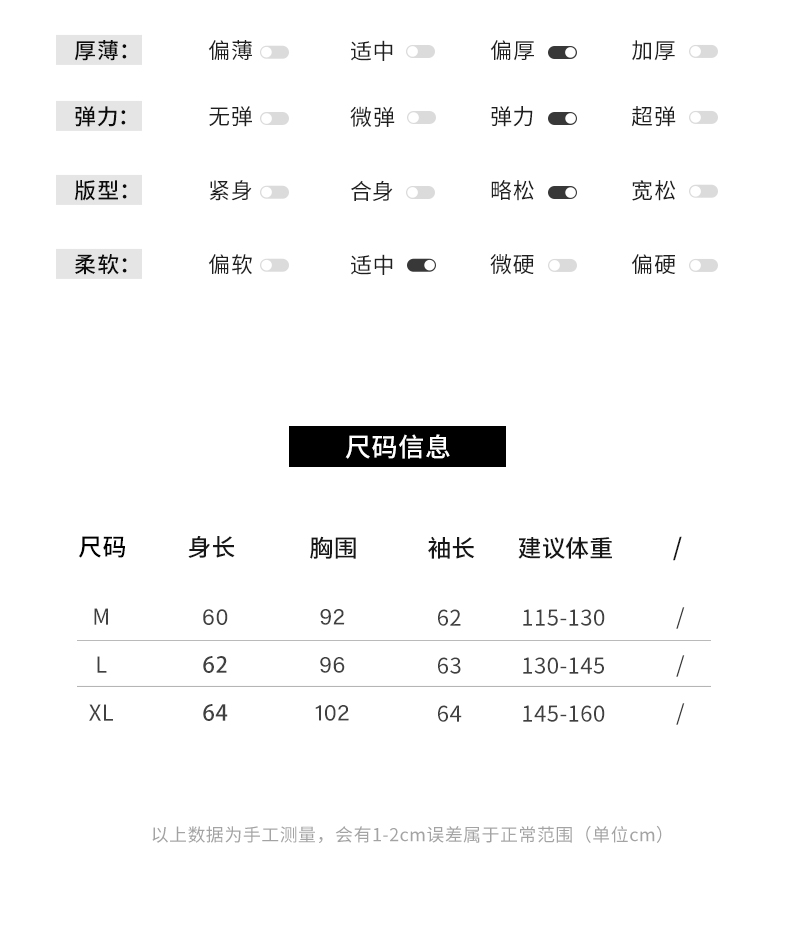 厚薄: 偏薄 适中 偏厚 加厚

弹力: 无弹 微弹 弹力 超弹

版型: 紧身 合身 略松 宽松

柔软: 偏软 适中 微硬 偏硬

尺码信息

| 尺码 | 身长 | 胸围 | 袖长 | 建议体重 | / |
|---|---|---|---|---|---|
| M | 60 | 92 | 62 | 115-130 | / |
| L | 62 | 96 | 63 | 130-145 | / |
| XL | 64 | 102 | 64 | 145-160 | / |

以上数据为手工测量，会有1-2cm误差属于正常范围（单位cm）